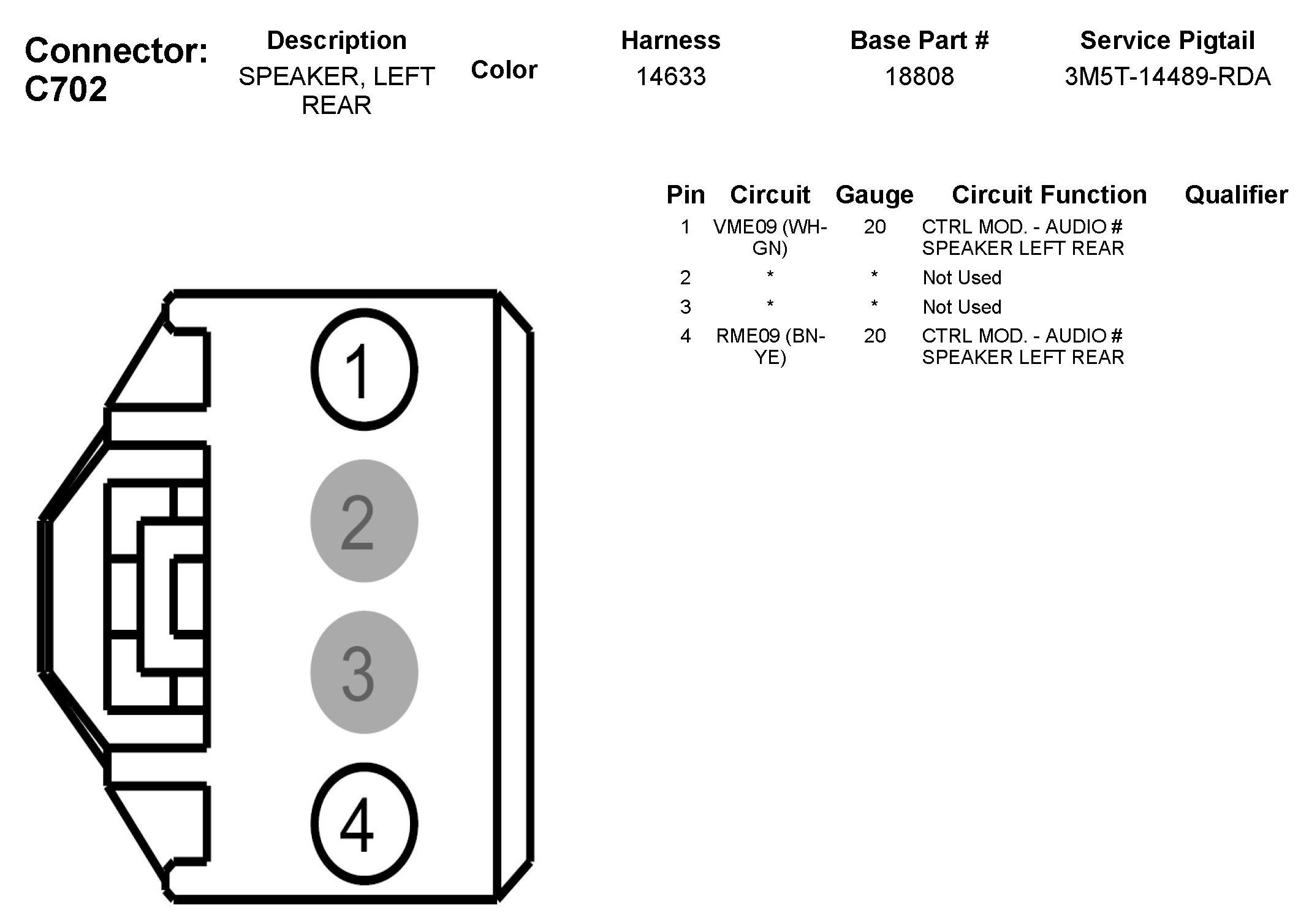 Connector: C702

| Description | Color | Harness | Base Part # | Service Pigtail |
|---|---|---|---|---|
| SPEAKER, LEFT REAR | | 14633 | 18808 | 3M5T-14489-RDA |

| Pin | Circuit | Gauge | Circuit Function | Qualifier |
|---|---|---|---|---|
| 1 | VME09 (WH-GN) | 20 | CTRL MOD. - AUDIO # SPEAKER LEFT REAR | |
| 2 | * | * | Not Used | |
| 3 | * | * | Not Used | |
| 4 | RME09 (BN-YE) | 20 | CTRL MOD. - AUDIO # SPEAKER LEFT REAR | |

1
2
3
4